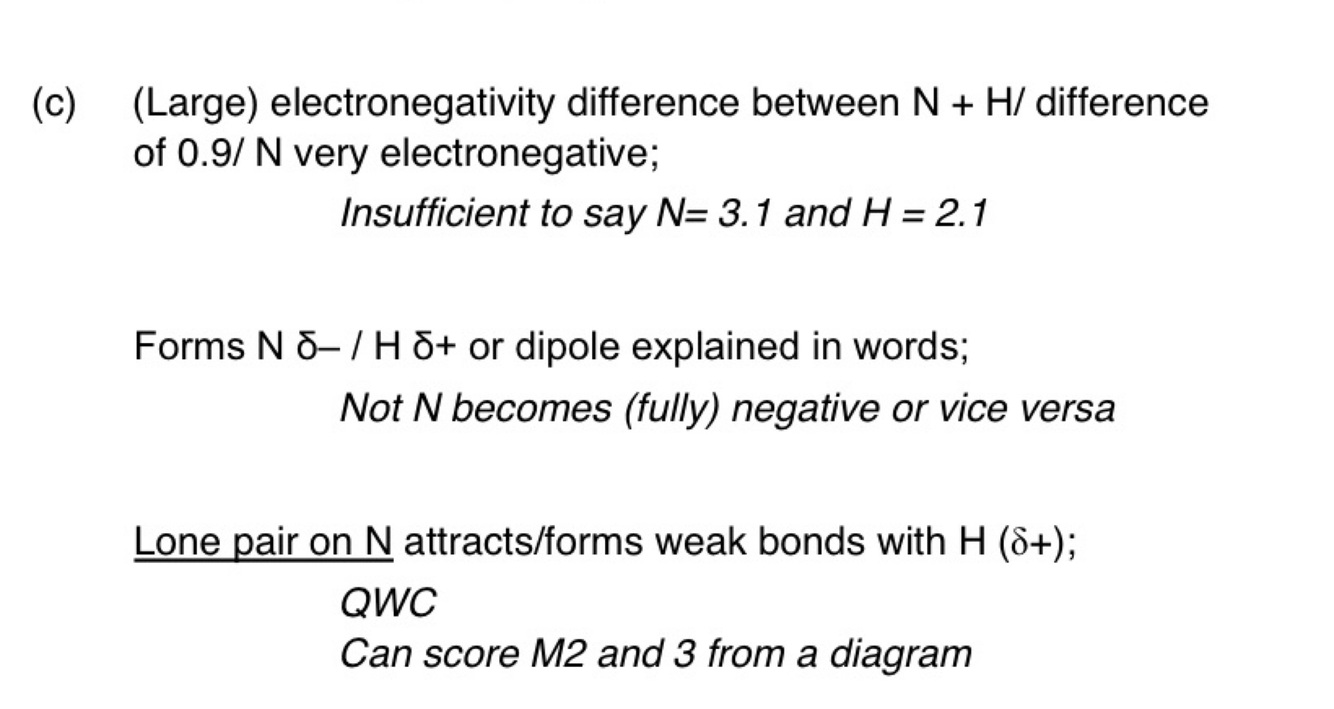 (c) (Large) electronegativity difference between N + H/ difference of 0.9/ N very electronegative;

Insufficient to say N= 3.1 and H = 2.1

Forms N δ– / H δ+ or dipole explained in words;

Not N becomes (fully) negative or vice versa

Lone pair on N attracts/forms weak bonds with H (δ+);

QWC
Can score M2 and 3 from a diagram